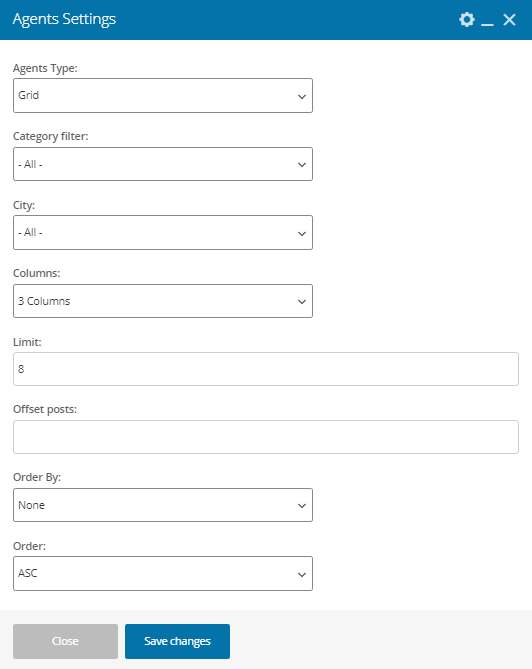 Agents Settings

Agents Type:

Grid

Category filter:

- All -

City:

- All -

Columns:

3 Columns

Limit:

8

Offset posts:

Order By:

None

Order:

ASC

Close

Save changes